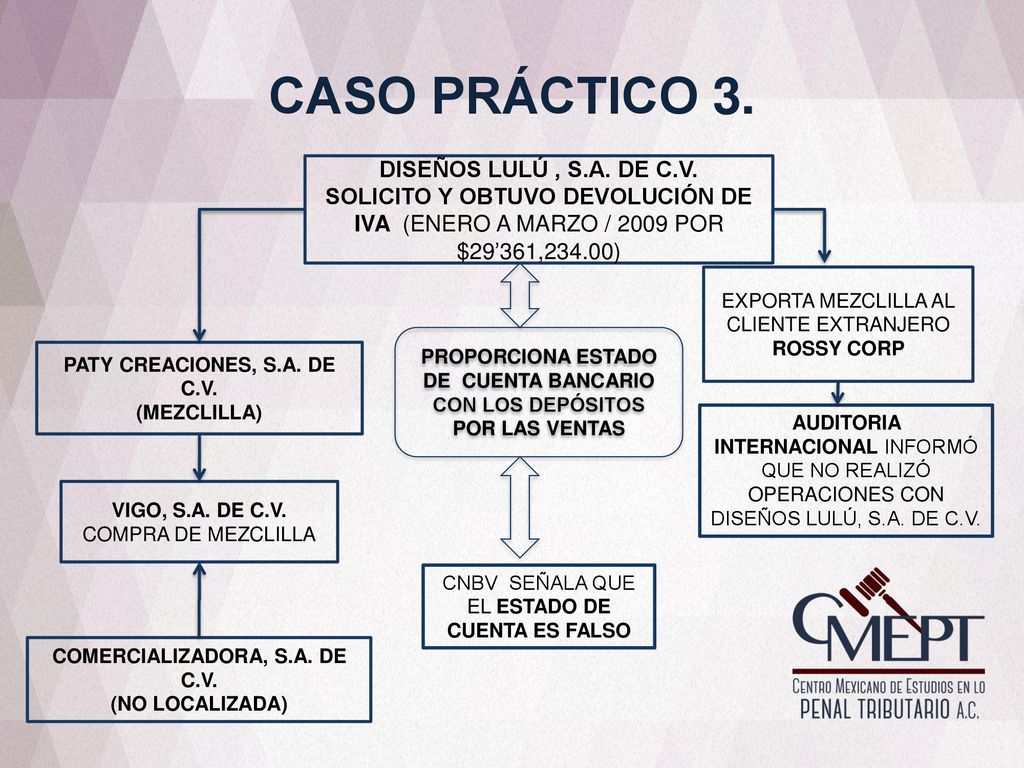 CASO PRÁCTICO 3.

DISEÑOS LULÚ , S.A. DE C.V. SOLICITO Y OBTUVO DEVOLUCIÓN DE IVA (ENERO A MARZO / 2009 POR $29’361,234.00)

PATY CREACIONES, S.A. DE C.V. (MEZCLILLA)

VIGO, S.A. DE C.V. COMPRA DE MEZCLILLA

COMERCIALIZADORA, S.A. DE C.V. (NO LOCALIZADA)

PROPORCIONA ESTADO DE CUENTA BANCARIO CON LOS DEPÓSITOS POR LAS VENTAS

CNBV SEÑALA QUE EL ESTADO DE CUENTA ES FALSO

EXPORTA MEZCLILLA AL CLIENTE EXTRANJERO ROSSY CORP

AUDITORIA INTERNACIONAL INFORMÓ QUE NO REALIZÓ OPERACIONES CON DISEÑOS LULÚ, S.A. DE C.V.

CMEPT
CENTRO MEXICANO DE ESTUDIOS EN LO PENAL TRIBUTARIO A.C.